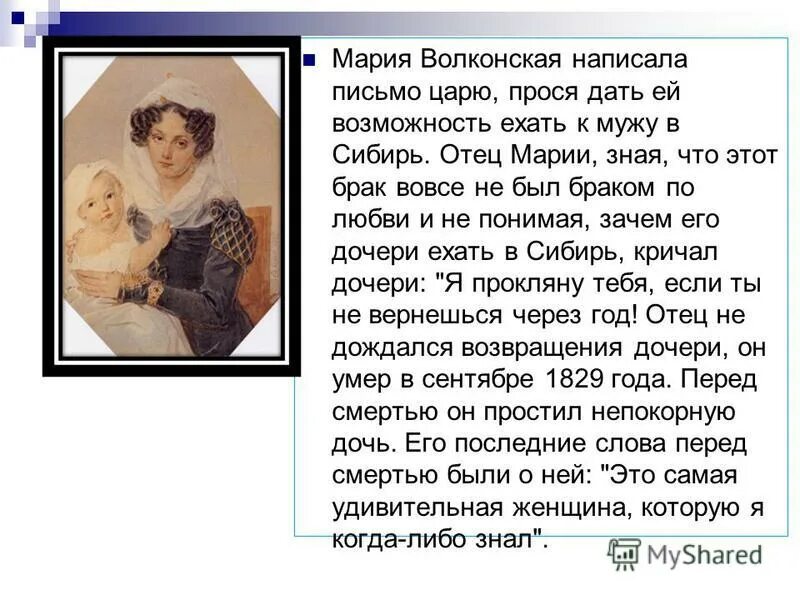 Мария Волконская написала письмо царю, прося дать ей возможность ехать к мужу в Сибирь. Отец Марии, зная, что этот брак вовсе не был браком по любви и не понимая, зачем его дочери ехать в Сибирь, кричал дочери: "Я прокляну тебя, если ты не вернешься через год! Отец не дождался возвращения дочери, он умер в сентябре 1829 года. Перед смертью он простил непокорную дочь. Его последние слова перед смертью были о ней: "Это самая удивительная женщина, которую я когда-либо знал".

MyShared